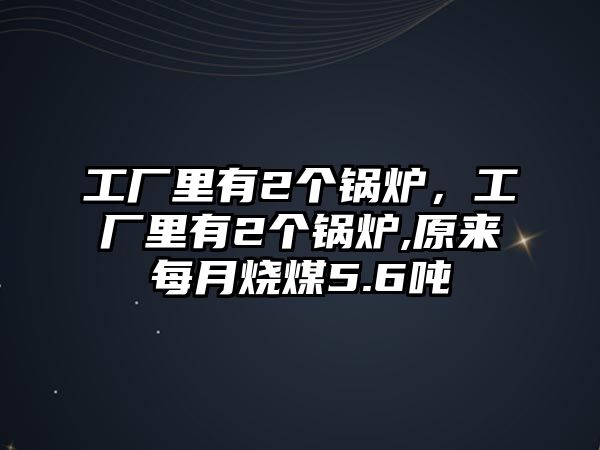 工厂里有2个锅炉，工厂里有2个锅炉,原来每月烧煤5.6吨